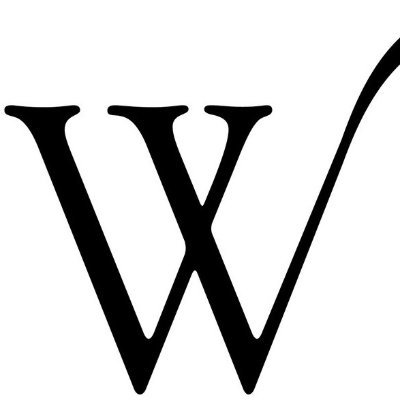 W